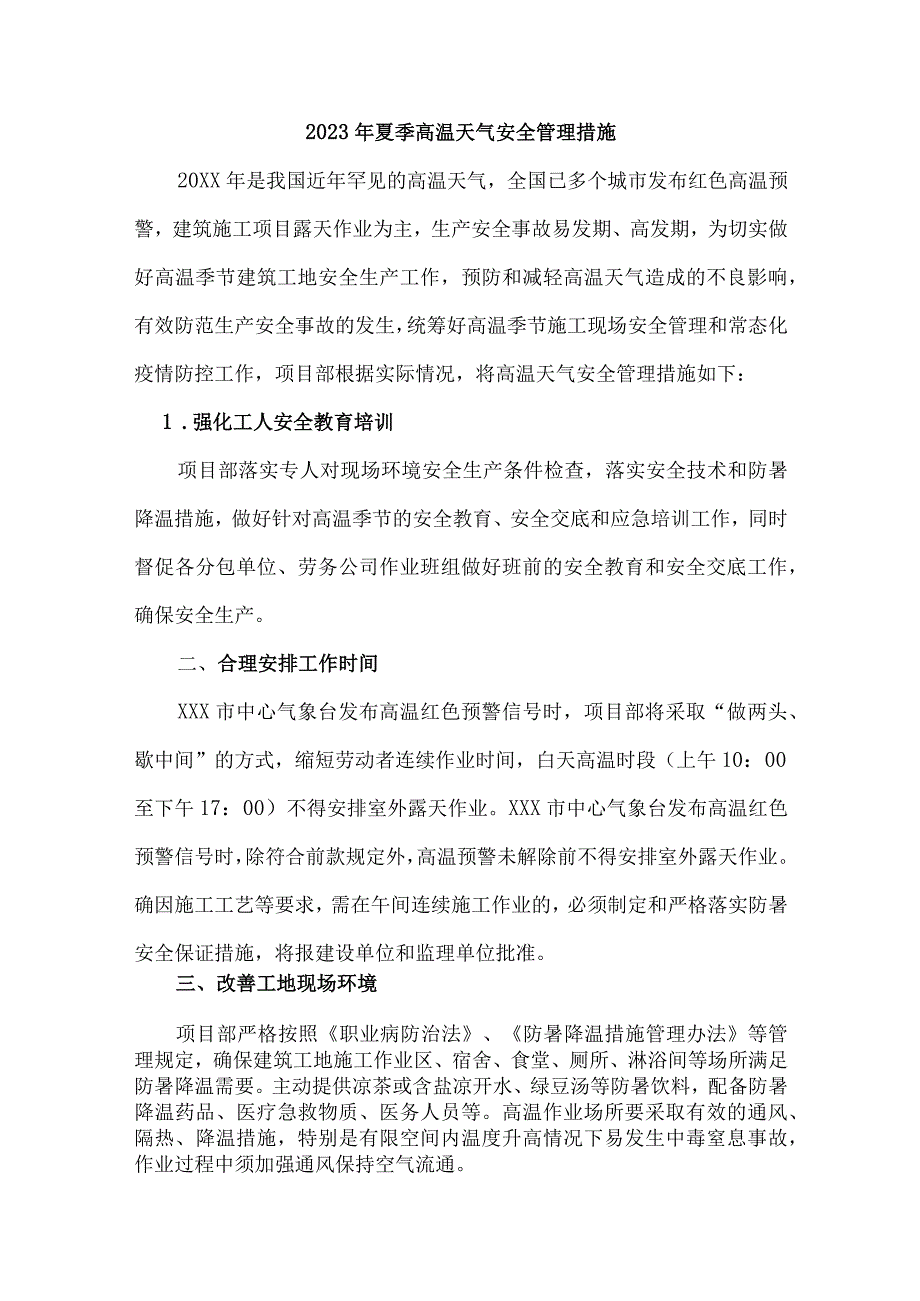 2023年夏季高温天气安全管理措施

20XX年是我国近年罕见的高温天气，全国已多个城市发布红色高温预警，建筑施工项目露天作业为主，生产安全事故易发期、高发期，为切实做好高温季节建筑工地安全生产工作，预防和减轻高温天气造成的不良影响，有效防范生产安全事故的发生，统筹好高温季节施工现场安全管理和常态化疫情防控工作，项目部根据实际情况，将高温天气安全管理措施如下：

1．强化工人安全教育培训

项目部落实专人对现场环境安全生产条件检查，落实安全技术和防暑降温措施，做好针对高温季节的安全教育、安全交底和应急培训工作，同时督促各分包单位、劳务公司作业班组做好班前的安全教育和安全交底工作，确保安全生产。

二、合理安排工作时间

XXX市中心气象台发布高温红色预警信号时，项目部将采取“做两头、歇中间”的方式，缩短劳动者连续作业时间，白天高温时段（上午10：00至下午17：00）不得安排室外露天作业。XXX市中心气象台发布高温红色预警信号时，除符合前款规定外，高温预警未解除前不得安排室外露天作业。确因施工工艺等要求，需在午间连续施工作业的，必须制定和严格落实防暑安全保证措施，将报建设单位和监理单位批准。

三、改善工地现场环境

项目部严格按照《职业病防治法》、《防暑降温措施管理办法》等管理规定，确保建筑工地施工作业区、宿舍、食堂、厕所、淋浴间等场所满足防暑降温需要。主动提供凉茶或含盐凉开水、绿豆汤等防暑饮料，配备防暑降温药品、医疗急救物质、医务人员等。高温作业场所要采取有效的通风、隔热、降温措施，特别是有限空间内温度升高情况下易发生中毒窒息事故，作业过程中须加强通风保持空气流通。